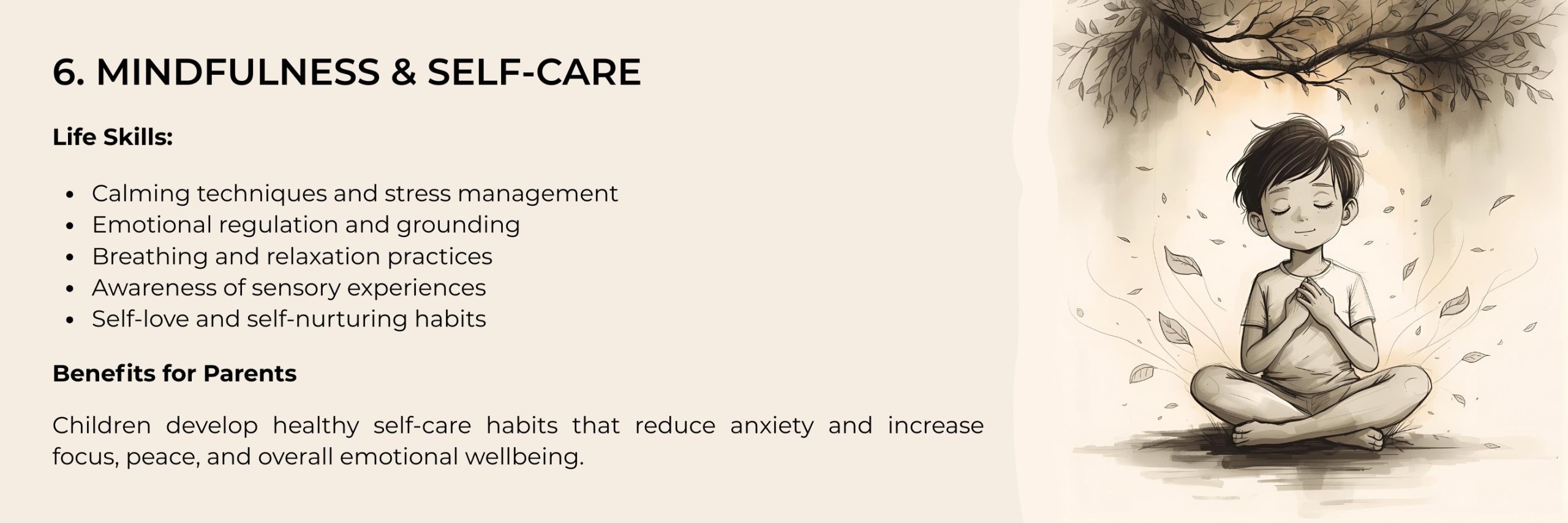 6. MINDFULNESS & SELF-CARE

Life Skills:

- Calming techniques and stress management
- Emotional regulation and grounding
- Breathing and relaxation practices
- Awareness of sensory experiences
- Self-love and self-nurturing habits

Benefits for Parents

Children develop healthy self-care habits that reduce anxiety and increase focus, peace, and overall emotional wellbeing.